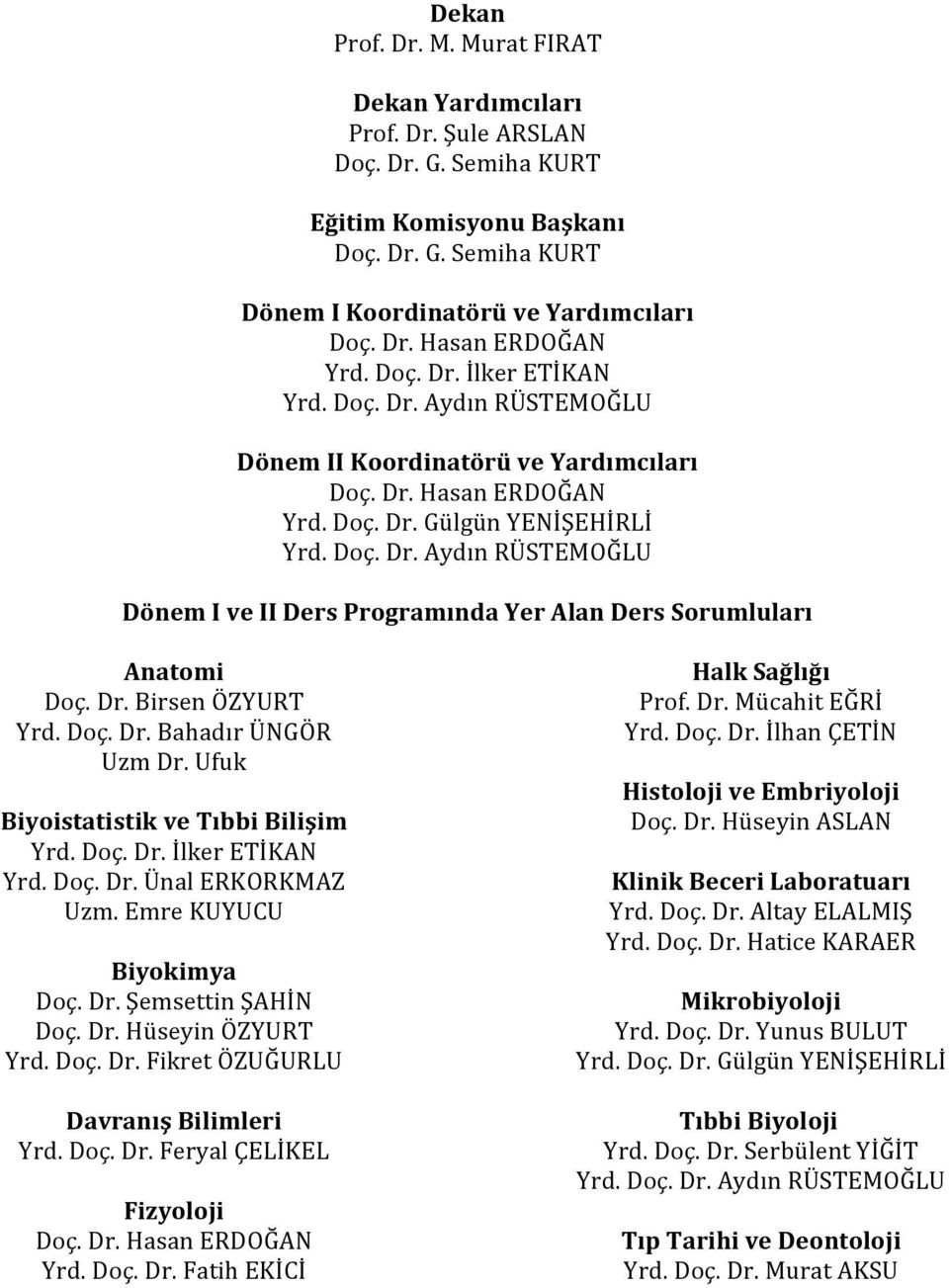 Dekan
Prof. Dr. M. Murat FIRAT

Dekan Yardımcıları
Prof. Dr. Şule ARSLAN
Doç. Dr. G. Semiha KURT

Eğitim Komisyonu Başkanı
Doç. Dr. G. Semiha KURT

Dönem I Koordinatörü ve Yardımcıları
Doç. Dr. Hasan ERDOĞAN
Yrd. Doç. Dr. İlker ETİKAN
Yrd. Doç. Dr. Aydın RÜSTEMOĞLU

Dönem II Koordinatörü ve Yardımcıları
Doç. Dr. Hasan ERDOĞAN
Yrd. Doç. Dr. Gülgün YENİŞEHİRLİ
Yrd. Doç. Dr. Aydın RÜSTEMOĞLU

Dönem I ve II Ders Programında Yer Alan Ders Sorumluları

Anatomi
Doç. Dr. Birsen ÖZYURT
Yrd. Doç. Dr. Bahadır ÜNGÖR
Uzm Dr. Ufuk

Biyoistatistik ve Tıbbi Bilişim
Yrd. Doç. Dr. İlker ETİKAN
Yrd. Doç. Dr. Ünal ERKORKMAZ
Uzm. Emre KUYUCU

Biyokimya
Doç. Dr. Şemsettin ŞAHİN
Doç. Dr. Hüseyin ÖZYURT
Yrd. Doç. Dr. Fikret ÖZUĞURLU

Davranış Bilimleri
Yrd. Doç. Dr. Feryal ÇELİKEL

Fizyoloji
Doç. Dr. Hasan ERDOĞAN
Yrd. Doç. Dr. Fatih EKİCİ

Halk Sağlığı
Prof. Dr. Mücahit EĞRİ
Yrd. Doç. Dr. İlhan ÇETİN

Histoloji ve Embriyoloji
Doç. Dr. Hüseyin ASLAN

Klinik Beceri Laboratuarı
Yrd. Doç. Dr. Altay ELALMIŞ
Yrd. Doç. Dr. Hatice KARAER

Mikrobiyoloji
Yrd. Doç. Dr. Yunus BULUT
Yrd. Doç. Dr. Gülgün YENİŞEHİRLİ

Tıbbi Biyoloji
Yrd. Doç. Dr. Serbülent YİĞİT
Yrd. Doç. Dr. Aydın RÜSTEMOĞLU

Tıp Tarihi ve Deontoloji
Yrd. Doç. Dr. Murat AKSU